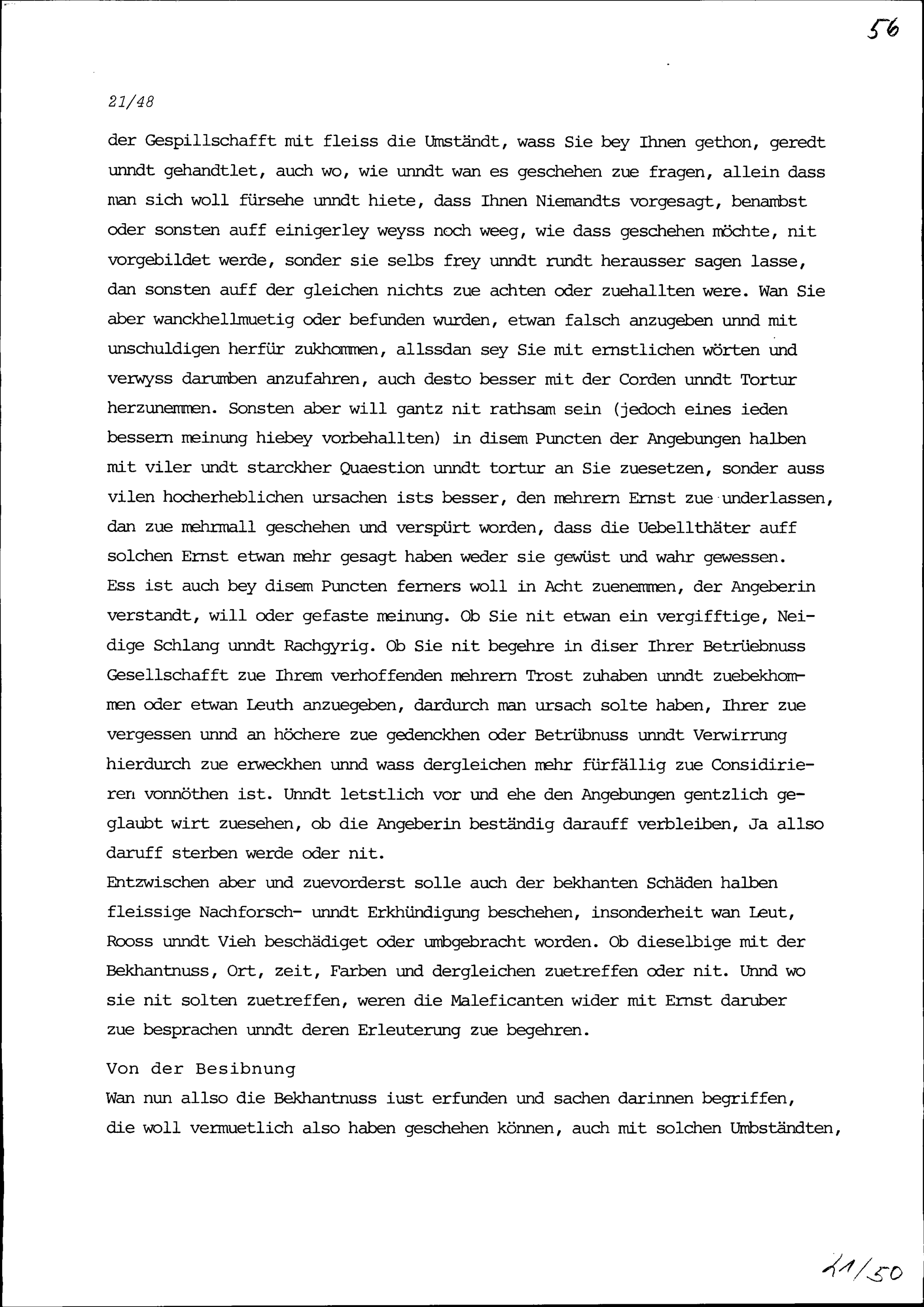 56

21/48

der Gespillschafft mit fleiss die Umständt, wass Sie bey Ihnen gethon, geredt unndt gehandtlet, auch wo, wie unndt wan es geschehen zue fragen, allein dass man sich woll fürsehe unndt hiete, dass Ihnen Niemandts vorgesagt, benambst oder sonsten auff einigerley weyss noch weeg, wie dass geschehen möchte, nit vorgebildet werde, sonder sie selbs frey unndt rundt herausser sagen lasse, dan sonsten auff der gleichen nichts zue achten oder zuehallten were. Wan Sie aber wanckhellmuetig oder befunden wurden, etwan falsch anzugeben unnd mit unschuldigen herfür zukhommen, allssdan sey Sie mit ernstlichen wörten und verwyss darumben anzufahren, auch desto besser mit der Corden unndt Tortur herzunemmen. Sonsten aber will gantz nit rathsam sein (jedoch eines ieden bessern meinung hiebey vorbehallten) in disem Puncten der Angebungen halben mit viler undt starckher Quaestion unndt tortur an Sie zuesetzen, sonder auss vilen hocherheblichen ursachen ists besser, den mehrern Ernst zue underlassen, dan zue mehrmall geschehen und verspürt worden, dass die Uebellthäter auff solchen Ernst etwan mehr gesagt haben weder sie gewüst und wahr gewessen.
Ess ist auch bey disem Puncten ferners woll in Acht zuenemmen, der Angeberin verstandt, will oder gefaste meinung. Ob Sie nit etwan ein vergifftige, Neidige Schlang unndt Rachgyrig. Ob Sie nit begehre in diser Ihrer Betrüebnuss Gesellschafft zue Ihrem verhoffenden mehrern Trost zuhaben unndt zuebekhommen oder etwan Leuth anzuegeben, dardurch man ursach solte haben, Ihrer zue vergessen unnd an höchere zue gedenckhen oder Betrübnuss unndt Verwirrung hierdurch zue erweckhen unnd wass dergleichen mehr fürfällig zue Considirieren vonnöthen ist. Unndt letstlich vor und ehe den Angebungen gentzlich geglaubt wirt zuesehen, ob die Angeberin beständig darauff verbleiben, Ja allso daruff sterben werde oder nit.
Entzwischen aber und zuevorderst solle auch der bekhanten Schäden halben fleissige Nachforsch- unndt Erkhündigung beschehen, insonderheit wan Leut, Rooss unndt Vieh beschädiget oder umbgebracht worden. Ob dieselbige mit der Bekhantnuss, Ort, zeit, Farben und dergleichen zuetreffen oder nit. Unnd wo sie nit solten zuetreffen, weren die Maleficanten wider mit Ernst daruber zue besprachen unndt deren Erleuterung zue begehren.

Von der Besibnung
Wan nun allso die Bekhantnuss iust erfunden und sachen darinnen begriffen, die woll vermuetlich also haben geschehen können, auch mit solchen Umbständten,

11/50